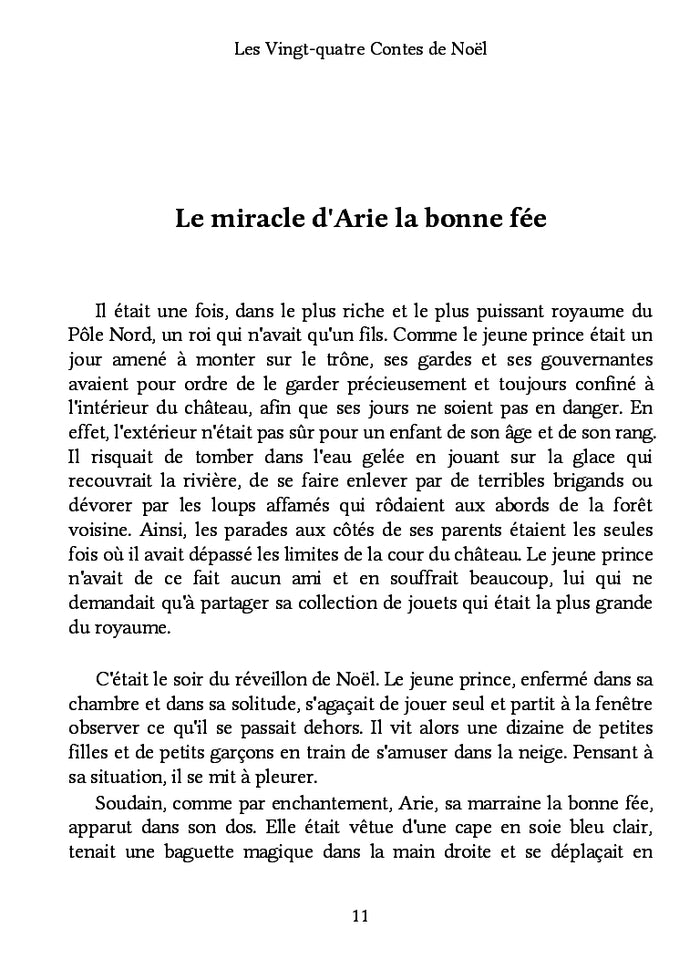 Les Vingt-quatre Contes de Noël

Le miracle d'Arie la bonne fée

Il était une fois, dans le plus riche et le plus puissant royaume du Pôle Nord, un roi qui n'avait qu'un fils. Comme le jeune prince était un jour amené à monter sur le trône, ses gardes et ses gouvernantes avaient pour ordre de le garder précieusement et toujours confiné à l'intérieur du château, afin que ses jours ne soient pas en danger. En effet, l'extérieur n'était pas sûr pour un enfant de son âge et de son rang. Il risquait de tomber dans l'eau gelée en jouant sur la glace qui recouvrait la rivière, de se faire enlever par de terribles brigands ou dévorer par les loups affamés qui rôdaient aux abords de la forêt voisine. Ainsi, les parades aux côtés de ses parents étaient les seules fois où il avait dépassé les limites de la cour du château. Le jeune prince n'avait de ce fait aucun ami et en souffrait beaucoup, lui qui ne demandait qu'à partager sa collection de jouets qui était la plus grande du royaume.

C'était le soir du réveillon de Noël. Le jeune prince, enfermé dans sa chambre et dans sa solitude, s'agaçait de jouer seul et partit à la fenêtre observer ce qu'il se passait dehors. Il vit alors une dizaine de petites filles et de petits garçons en train de s'amuser dans la neige. Pensant à sa situation, il se mit à pleurer.

Soudain, comme par enchantement, Arie, sa marraine la bonne fée, apparut dans son dos. Elle était vêtue d'une cape en soie bleu clair, tenait une baguette magique dans la main droite et se déplaçait en

11